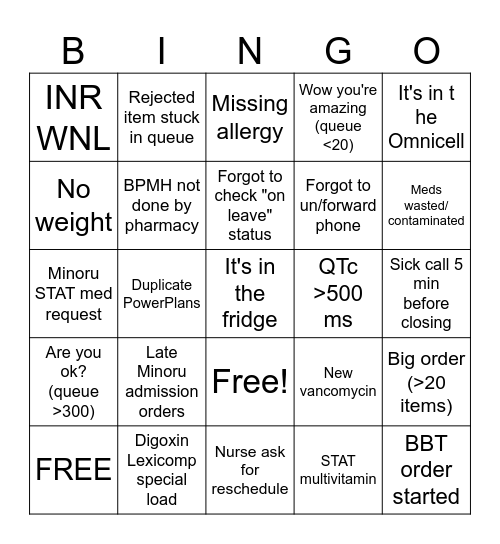 | B | I | N | G | O |
|---|---|---|---|---|
| INR WNL | Rejected item stuck in queue | Missing allergy | Wow you're amazing (queue <20) | It's in t he Omnicell |
| No weight | BPMH not done by pharmacy | Forgot to check "on leave" status | Forgot to un/forward phone | Meds wasted/ contaminated |
| Minoru STAT med request | Duplicate PowerPlans | It's in the fridge | QTc >500 ms | Sick call 5 min before closing |
| Are you ok? (queue >300) | Late Minoru admission orders | Free! | New vancomycin | Big order (>20 items) |
| FREE | Digoxin Lexicomp special load | Nurse ask for reschedule | STAT multivitamin | BBT order started |